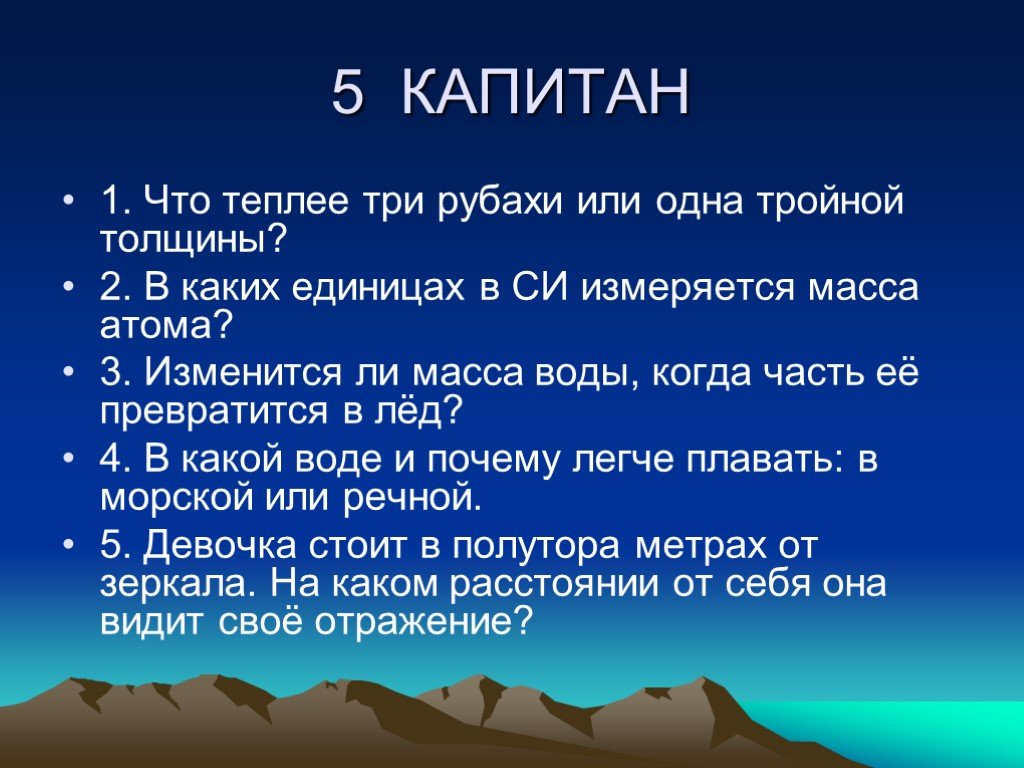 5 КАПИТАН

• 1. Что теплее три рубахи или одна тройной толщины?
• 2. В каких единицах в СИ измеряется масса атома?
• 3. Изменится ли масса воды, когда часть её превратится в лёд?
• 4. В какой воде и почему легче плавать: в морской или речной.
• 5. Девочка стоит в полутора метрах от зеркала. На каком расстоянии от себя она видит своё отражение?